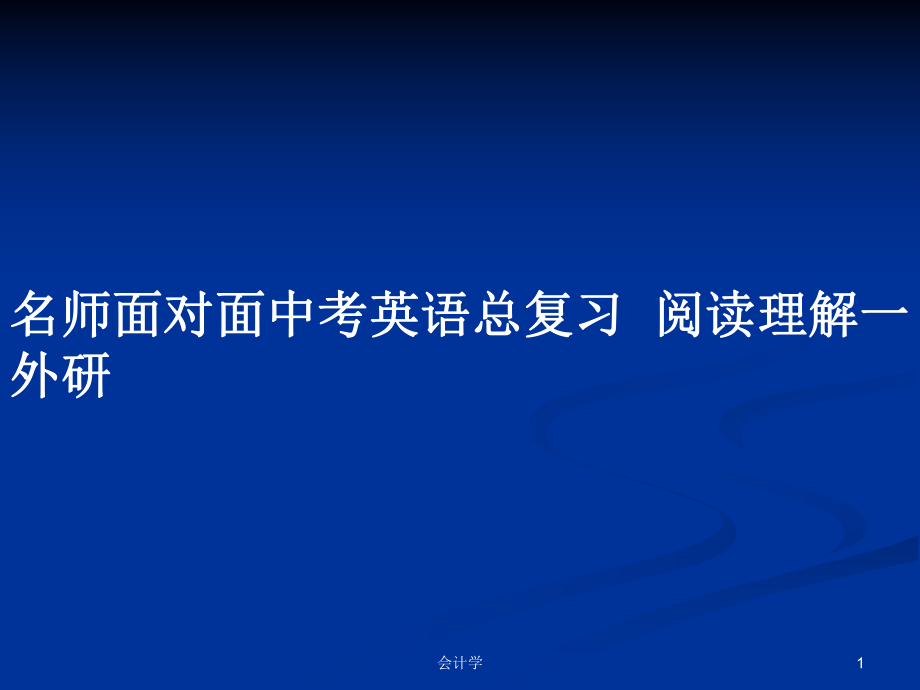 名师面对面中考英语总复习  阅读理解一外研

会计学

1